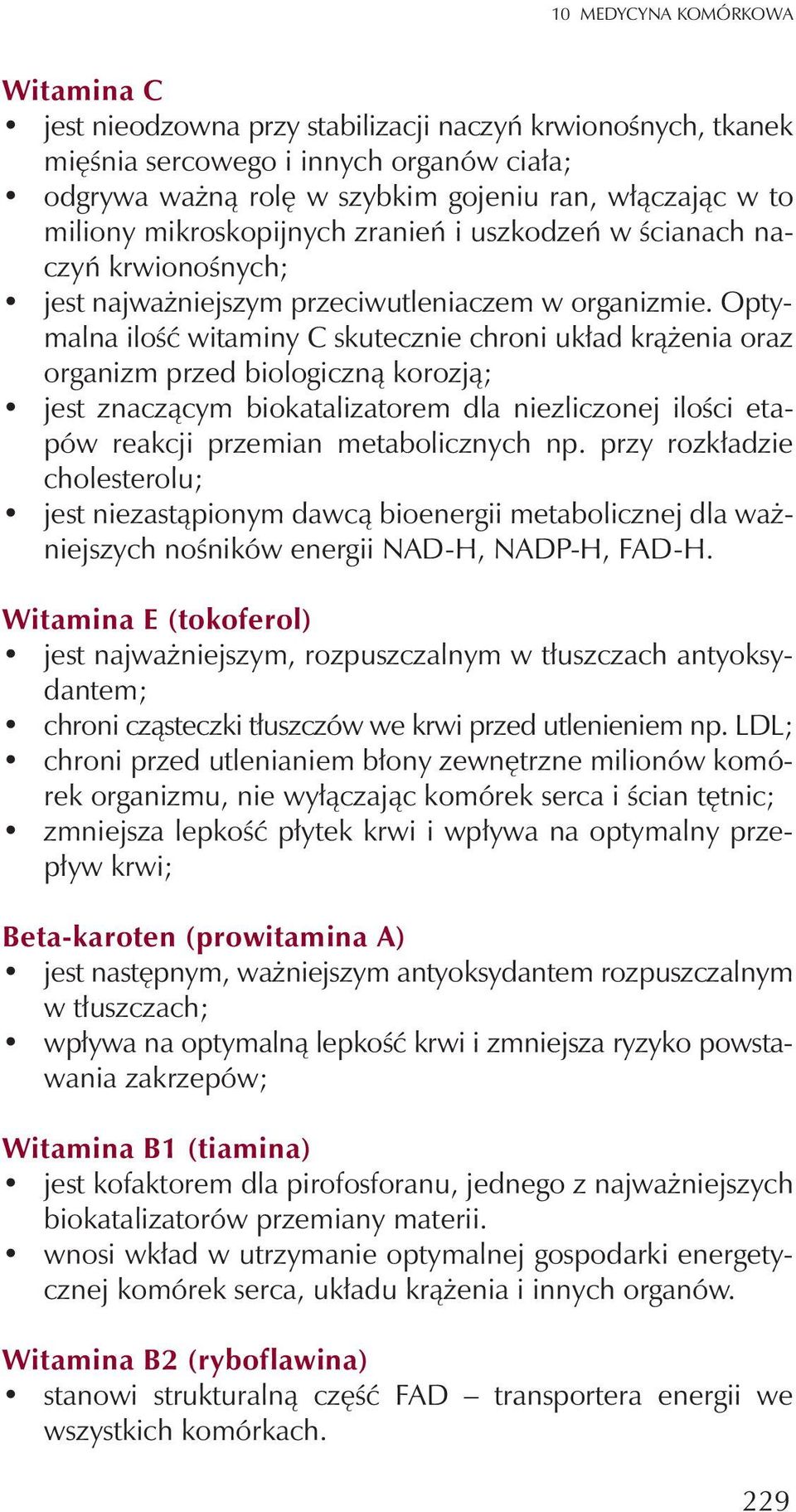 10 MEDYCYNA KOMÓRKOWA

Witamina C
• jest nieodzowna przy stabilizacji naczyń krwionośnych, tkanek mięśnia sercowego i innych organów ciała;
• odgrywa ważną rolę w szybkim gojeniu ran, włączając w to miliony mikroskopijnych zranień i uszkodzeń w ścianach naczyń krwionośnych;
• jest najważniejszym przeciwutleniaczem w organizmie. Optymalna ilość witaminy C skutecznie chroni układ krążenia oraz organizm przed biologiczną korozją;
• jest znaczącym biokatalizatorem dla niezliczonej ilości etapów reakcji przemian metabolicznych np. przy rozkładzie cholesterolu;
• jest niezastąpionym dawcą bioenergii metabolicznej dla ważniejszych nośników energii NAD-H, NADP-H, FAD-H.

Witamina E (tokoferol)
• jest najważniejszym, rozpuszczalnym w tłuszczach antyoksydantem;
• chroni cząsteczki tłuszczów we krwi przed utlenieniem np. LDL;
• chroni przed utlenianiem błony zewnętrzne milionów komórek organizmu, nie wyłączając komórek serca i ścian tętnic;
• zmniejsza lepkość płytek krwi i wpływa na optymalny przepływ krwi;

Beta-karoten (prowitamina A)
• jest następnym, ważniejszym antyoksydantem rozpuszczalnym w tłuszczach;
• wpływa na optymalną lepkość krwi i zmniejsza ryzyko powstawania zakrzepów;

Witamina B1 (tiamina)
• jest kofaktorem dla pirofosforanu, jednego z najważniejszych biokatalizatorów przemiany materii.
• wnosi wkład w utrzymanie optymalnej gospodarki energetycznej komórek serca, układu krążenia i innych organów.

Witamina B2 (ryboflawina)
• stanowi strukturalną część FAD – transportera energii we wszystkich komórkach.

229